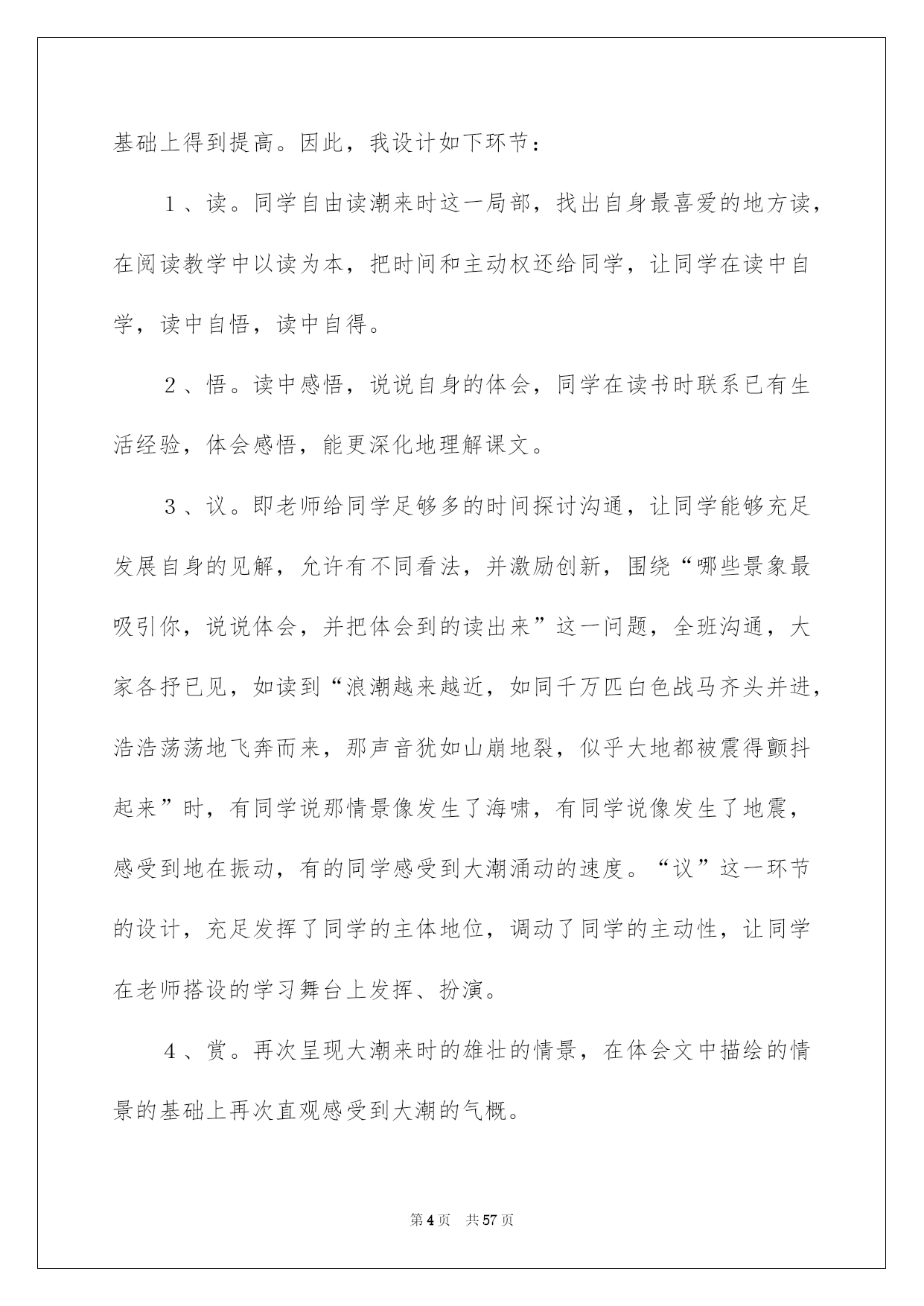 基础上得到提高。因此，我设计如下环节：

1、读。同学自由读潮来时这一局部，找出自身最喜爱的地方读，在阅读教学中以读为本，把时间和主动权还给同学，让同学在读中自学，读中自悟，读中自得。

2、悟。读中感悟，说说自身的体会，同学在读书时联系已有生活经验，体会感悟，能更深化地理解课文。

3、议。即老师给同学足够多的时间探讨沟通，让同学能够充足发展自身的见解，允许有不同看法，并激励创新，围绕“哪些景象最吸引你，说说体会，并把体会到的读出来”这一问题，全班沟通，大家各抒已见，如读到“浪潮越来越近，如同千万匹白色战马齐头并进，浩浩荡荡地飞奔而来，那声音犹如山崩地裂，似乎大地都被震得颤抖起来”时，有同学说那情景像发生了海啸，有同学说像发生了地震，感受到地在振动，有的同学感受到大潮涌动的速度。“议”这一环节的设计，充足发挥了同学的主体地位，调动了同学的主动性，让同学在老师搭设的学习舞台上发挥、扮演。

4、赏。再次呈现大潮来时的雄壮的情景，在体会文中描绘的情景的基础上再次直观感受到大潮的气概。

第4页 共57页